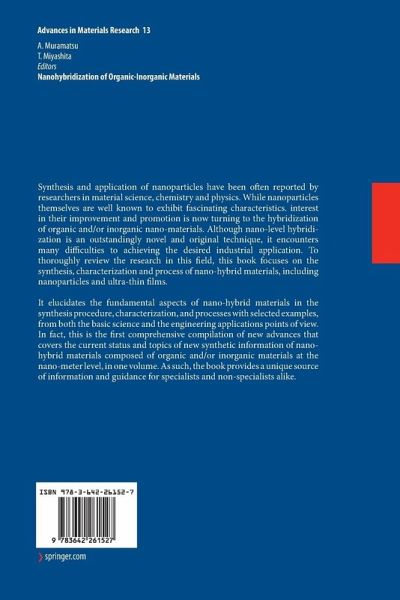 Advances in Materials Research 13

A. Muramatsu
T. Miyashita
Editors
Nanohybridization of Organic-Inorganic Materials

Synthesis and application of nanoparticles have been often reported by researchers in material science, chemistry and physics. While nanoparticles themselves are well known to exhibit fascinating characteristics. interest in their improvement and promotion is now turning to the hybridization of organic and/or inorganic nano-materials. Although nano-level hybridization is an outstandingly novel and original technique, it encounters many difficulties to achieving the desired industrial application. To thoroughly review the research in this field, this book focuses on the synthesis, characterization and process of nano-hybrid materials, including nanoparticles and ultra-thin films.

It elucidates the fundamental aspects of nano-hybrid materials in the synthesis procedure, characterization, and processes with selected examples, from both the basic science and the engineering applications points of view. In fact, this is the first comprehensive compilation of new advances that covers the current status and topics of new synthetic information of nano-hybrid materials composed of organic and/or inorganic materials at the nano-meter level, in one volume. As such, the book provides a unique source of information and guidance for specialists and non-specialists alike.

ISBN 978-3-642-26152-7

9 783642 261527

springer.com